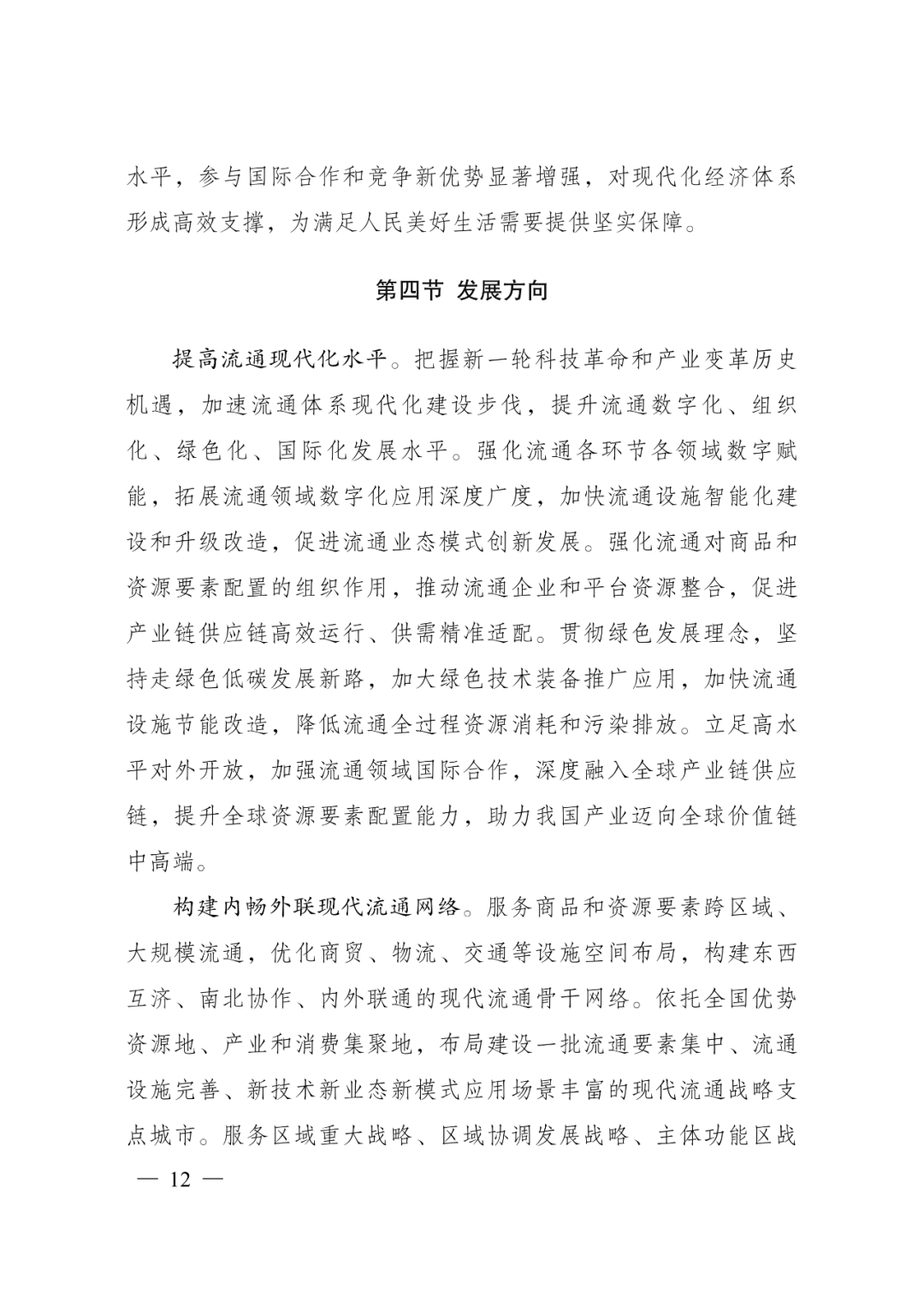 水平，参与国际合作和竞争新优势显著增强，对现代化经济体系形成高效支撑，为满足人民美好生活需要提供坚实保障。

第四节 发展方向

提高流通现代化水平。把握新一轮科技革命和产业变革历史机遇，加速流通体系现代化建设步伐，提升流通数字化、组织化、绿色化、国际化发展水平。强化流通各环节各领域数字赋能，拓展流通领域数字化应用深度广度，加快流通设施智能化建设和升级改造，促进流通业态模式创新发展。强化流通对商品和资源要素配置的组织作用，推动流通企业和平台资源整合，促进产业链供应链高效运行、供需精准适配。贯彻绿色发展理念，坚持走绿色低碳发展新路，加大绿色技术装备推广应用，加快流通设施节能改造，降低流通全过程资源消耗和污染排放。立足高水平对外开放，加强流通领域国际合作，深度融入全球产业链供应链，提升全球资源要素配置能力，助力我国产业迈向全球价值链中高端。

构建内畅外联现代流通网络。服务商品和资源要素跨区域、大规模流通，优化商贸、物流、交通等设施空间布局，构建东西互济、南北协作、内外联通的现代流通骨干网络。依托全国优势资源地、产业和消费集聚地，布局建设一批流通要素集中、流通设施完善、新技术新业态新模式应用场景丰富的现代流通战略支点城市。服务区域重大战略、区域协调发展战略、主体功能区战

— 12 —